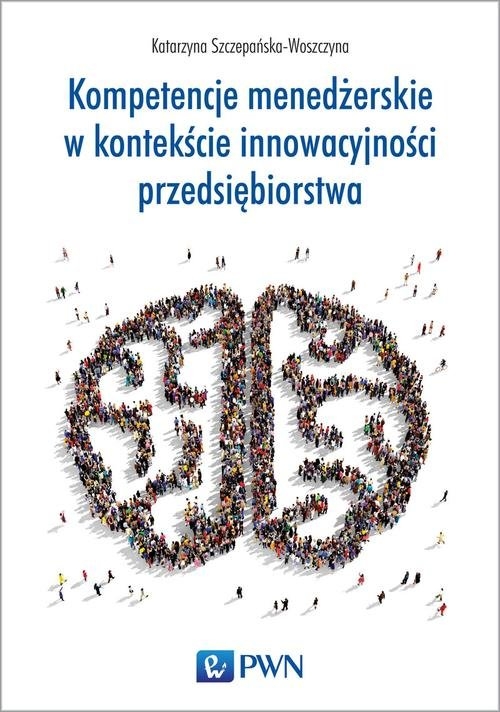 Katarzyna Szczepańska-Woszczyna

Kompetencje menedżerskie w kontekście innowacyjności przedsiębiorstwa

PWN